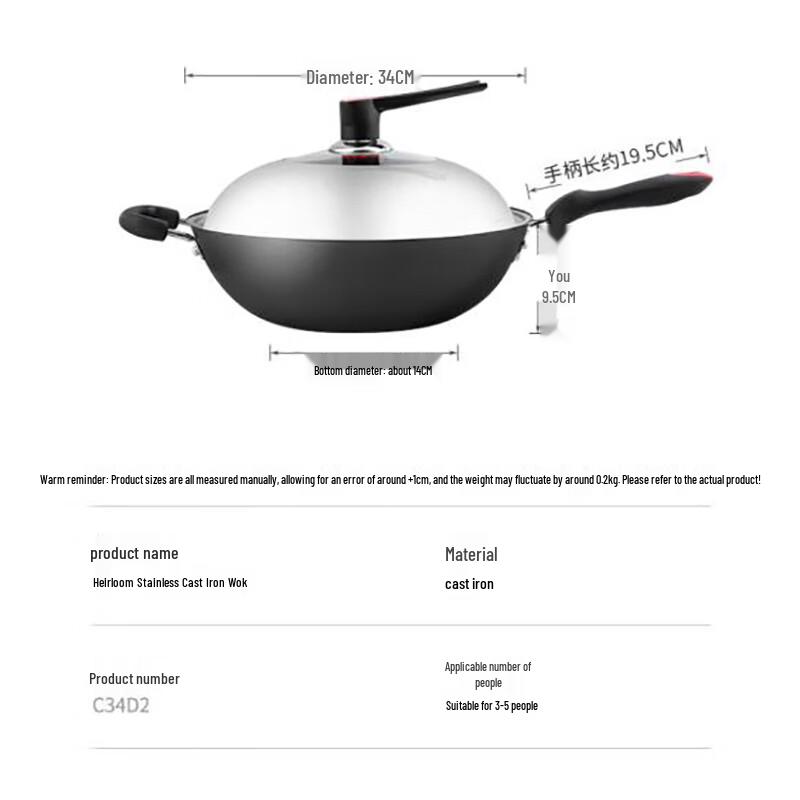 Diameter: 34CM

手柄长约19.5CM

You
9.5CM

Bottom diameter: about 14CM

Warm reminder: Product sizes are all measured manually, allowing for an error of around +1cm, and the weight may fluctuate by around 0.2kg. Please refer to the actual product!

product name

Heirloom Stainless Cast Iron Wok

Material

cast iron

Product number

C34D2

Applicable number of people

Suitable for 3-5 people